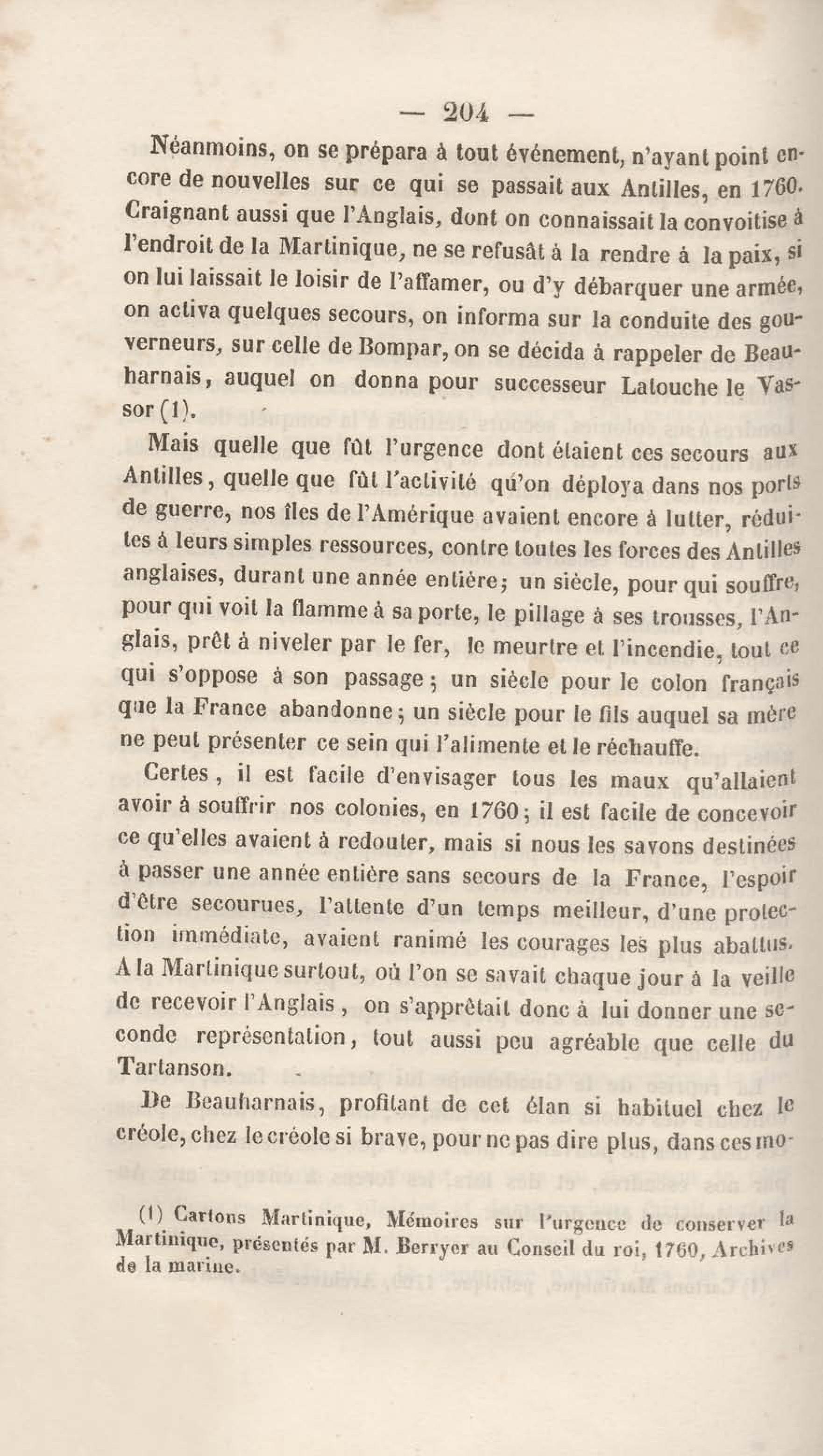 — 204 —

Néanmoins, on se prépara à tout événement, n'ayant point encore de nouvelles sur ce qui se passait aux Antilles, en 1760. Craignant aussi que l'Anglais, dont on connaissait la convoitise à l'endroit de la Martinique, ne se refusât à la rendre à la paix, si on lui laissait le loisir de l'affamer, ou d'y débarquer une armée, on activa quelques secours, on informa sur la conduite des gouverneurs, sur celle de Bompar, on se décida à rappeler de Beauharnais, auquel on donna pour successeur Latouche le Vassor (1).

Mais quelle que fût l'urgence dont étaient ces secours aux Antilles, quelle que fût l'activité qu'on déploya dans nos ports de guerre, nos îles de l'Amérique avaient encore à lutter, réduites à leurs simples ressources, contre toutes les forces des Antilles anglaises, durant une année entière; un siècle, pour qui souffre, pour qui voit la flamme à sa porte, le pillage à ses trousses, l'Anglais, prêt à niveler par le fer, le meurtre et l'incendie, tout ce qui s'oppose à son passage; un siècle pour le colon français que la France abandonne; un siècle pour le fils auquel sa mère ne peut présenter ce sein qui l'alimente et le réchauffe.

Certes, il est facile d'envisager tous les maux qu'allaient avoir à souffrir nos colonies, en 1760; il est facile de concevoir ce qu'elles avaient à redouter, mais si nous les savons destinées à passer une année entière sans secours de la France, l'espoir d'être secourues, l'attente d'un temps meilleur, d'une protection immédiate, avaient ranimé les courages les plus abattus. A la Martinique surtout, où l'on se savait chaque jour à la veille de recevoir l'Anglais, on s'apprêtait donc à lui donner une seconde représentation, tout aussi peu agréable que celle du Tartanson.

De Beauharnais, profitant de cet élan si habituel chez le créole, chez le créole si brave, pour ne pas dire plus, dans ces mo-

(1) Cartons Martinique, Mémoires sur l'urgence de conserver la Martinique, présentés par M. Berryer au Conseil du roi, 1760, Archives de la marine.